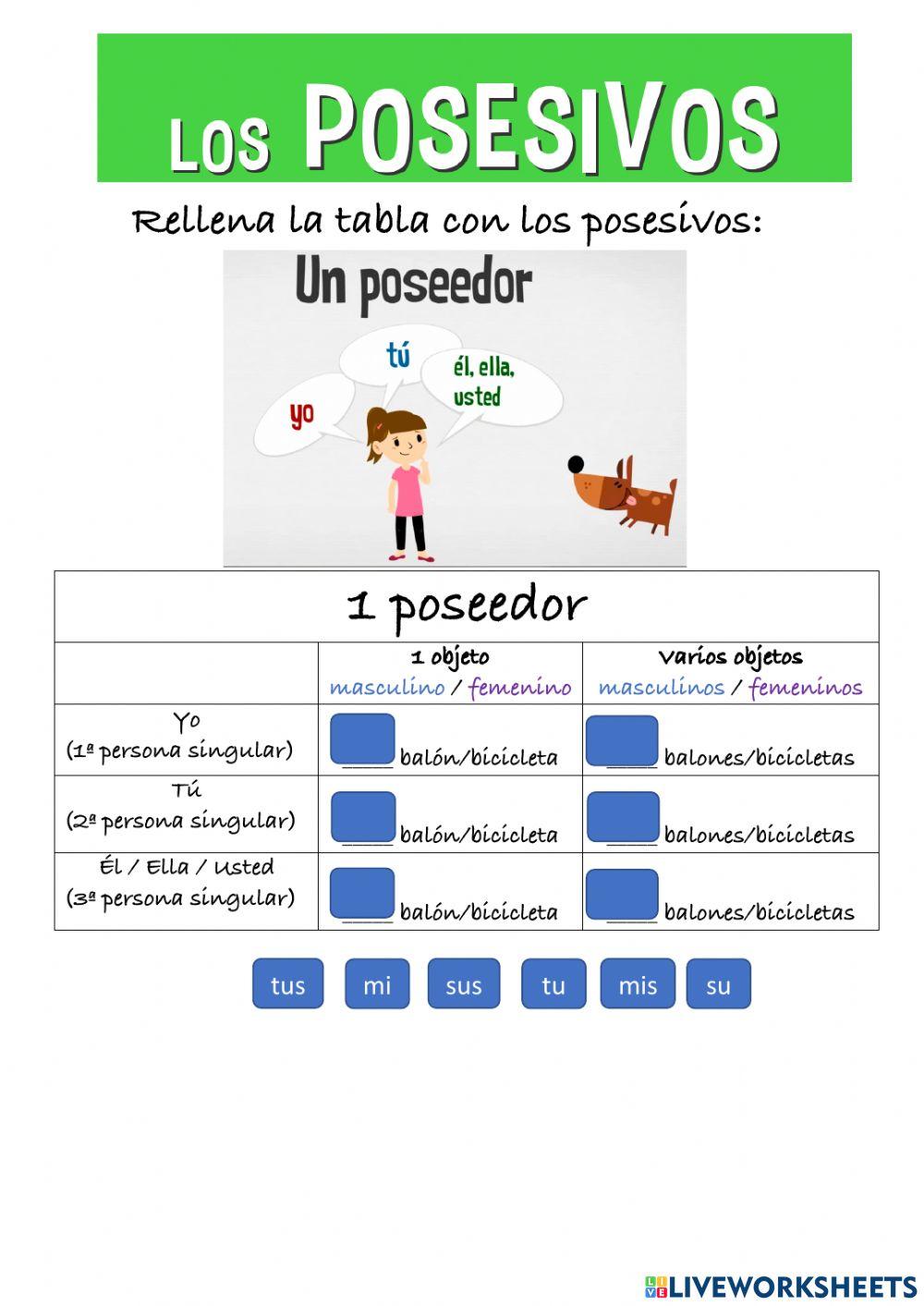 LOS POSESIVOS

Rellena la tabla con los posesivos:

Un poseedor

yo

tú

él, ella, usted

| 1 poseedor | | |
|---|---|---|
| | 1 objeto masculino / femenino | Varios objetos masculinos / femeninos |
| Yo (1ª persona singular) | ____ balón/bicicleta | ____ balones/bicicletas |
| Tú (2ª persona singular) | ____ balón/bicicleta | ____ balones/bicicletas |
| Él / Ella / Usted (3ª persona singular) | ____ balón/bicicleta | ____ balones/bicicletas |

tus mi sus tu mis su

LIVEWORKSHEETS